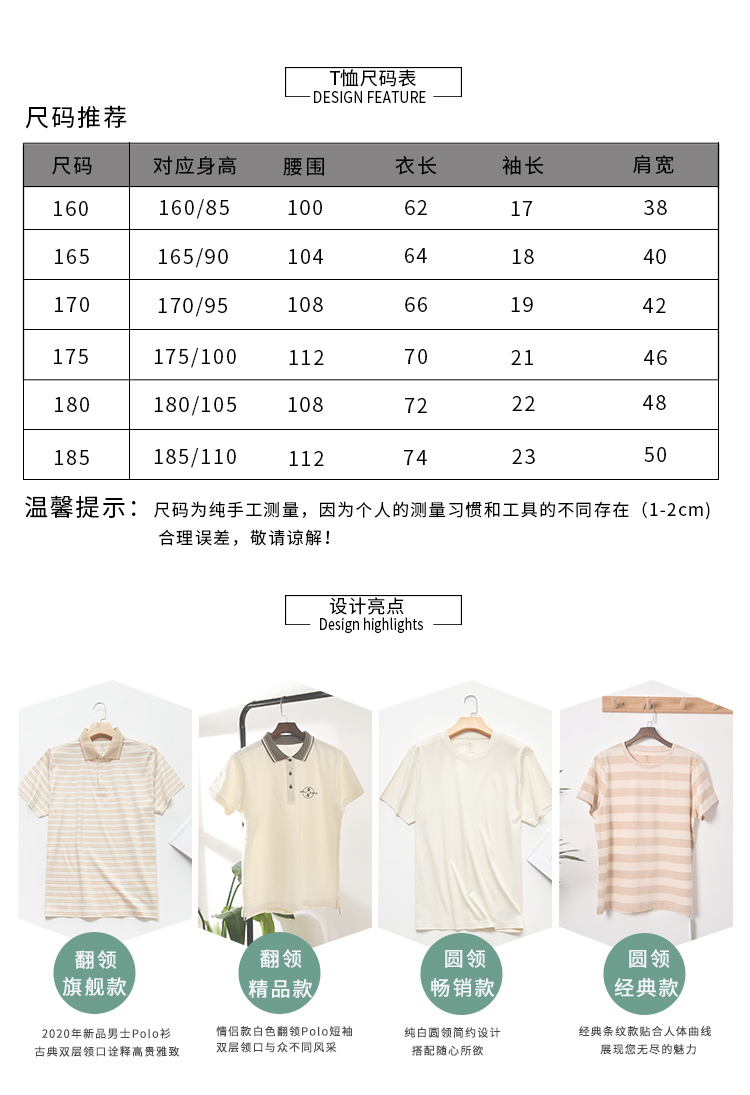 T恤尺码表
DESIGN FEATURE

尺码推荐

| 尺码 | 对应身高 | 腰围 | 衣长 | 袖长 | 肩宽 |
|---|---|---|---|---|---|
| 160 | 160/85 | 100 | 62 | 17 | 38 |
| 165 | 165/90 | 104 | 64 | 18 | 40 |
| 170 | 170/95 | 108 | 66 | 19 | 42 |
| 175 | 175/100 | 112 | 70 | 21 | 46 |
| 180 | 180/105 | 108 | 72 | 22 | 48 |
| 185 | 185/110 | 112 | 74 | 23 | 50 |

温馨提示：尺码为纯手工测量，因为个人的测量习惯和工具的不同存在（1-2cm）合理误差，敬请谅解！

设计亮点
Design highlights

翻领
旗舰款
2020年新品男士Polo衫
古典双层领口诠释高贵雅致

翻领
精品款
情侣款白色翻领Polo短袖
双层领口与众不同风采

圆领
畅销款
纯白圆领简约设计
搭配随心所欲

圆领
经典款
经典条纹款贴合人体曲线
展现您无尽的魅力